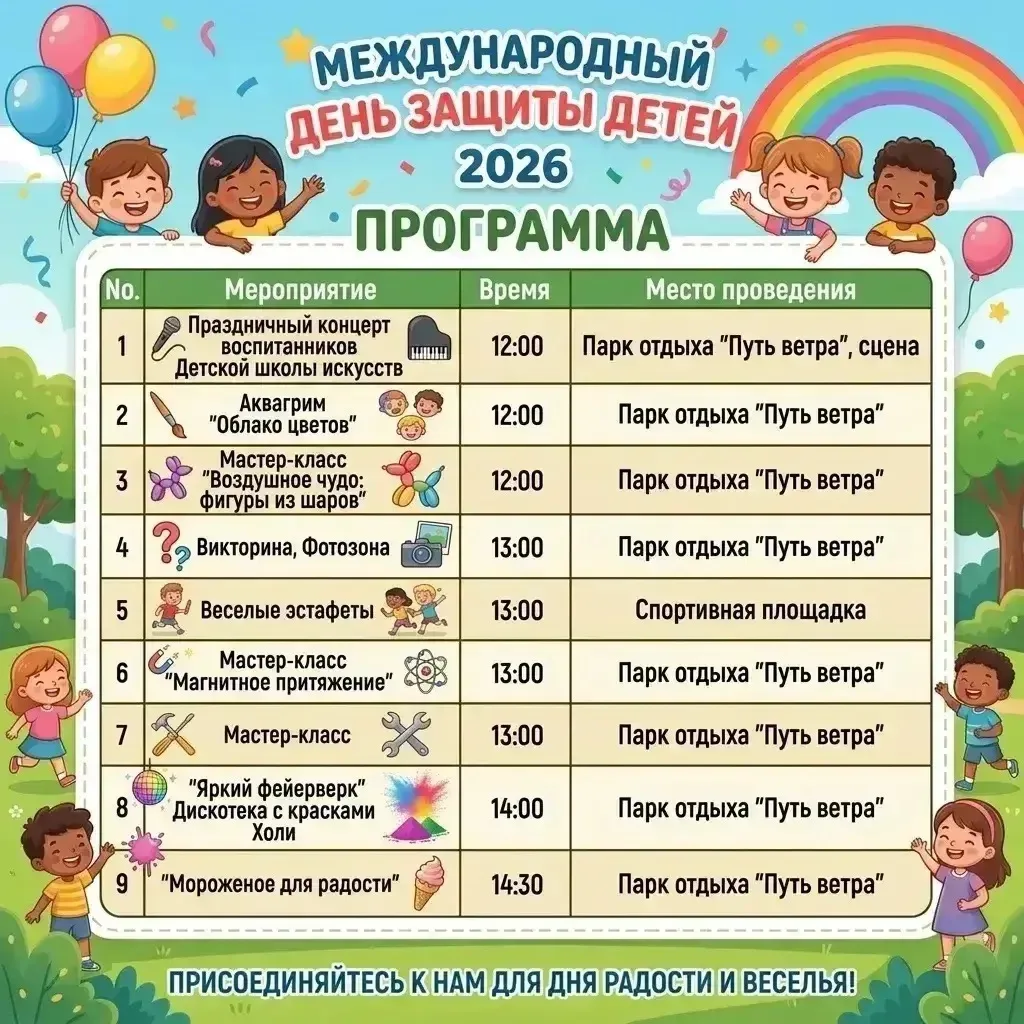 МЕЖДУНАРОДНЫЙ
ДЕНЬ ЗАЩИТЫ ДЕТЕЙ
2026

ПРОГРАММА

| No. | Мероприятие | Время | Место проведения |
|---|---|---|---|
| 1 | Праздничный концерт воспитанников Детской школы искусств | 12:00 | Парк отдыха "Путь ветра", сцена |
| 2 | Аквагрим "Облако цветов" | 12:00 | Парк отдыха "Путь ветра" |
| 3 | Мастер-класс "Воздушное чудо: фигуры из шаров" | 12:00 | Парк отдыха "Путь ветра" |
| 4 | Викторина, Фотозона | 13:00 | Парк отдыха "Путь ветра" |
| 5 | Веселые эстафеты | 13:00 | Спортивная площадка |
| 6 | Мастер-класс "Магнитное притяжение" | 13:00 | Парк отдыха "Путь ветра" |
| 7 | Мастер-класс | 13:00 | Парк отдыха "Путь ветра" |
| 8 | "Яркий фейерверк" Дискотека с красками Холи | 14:00 | Парк отдыха "Путь ветра" |
| 9 | "Мороженое для радости" | 14:30 | Парк отдыха "Путь ветра" |

ПРИСОЕДИНЯЙТЕСЬ К НАМ ДЛЯ ДНЯ РАДОСТИ И ВЕСЕЛЬЯ!